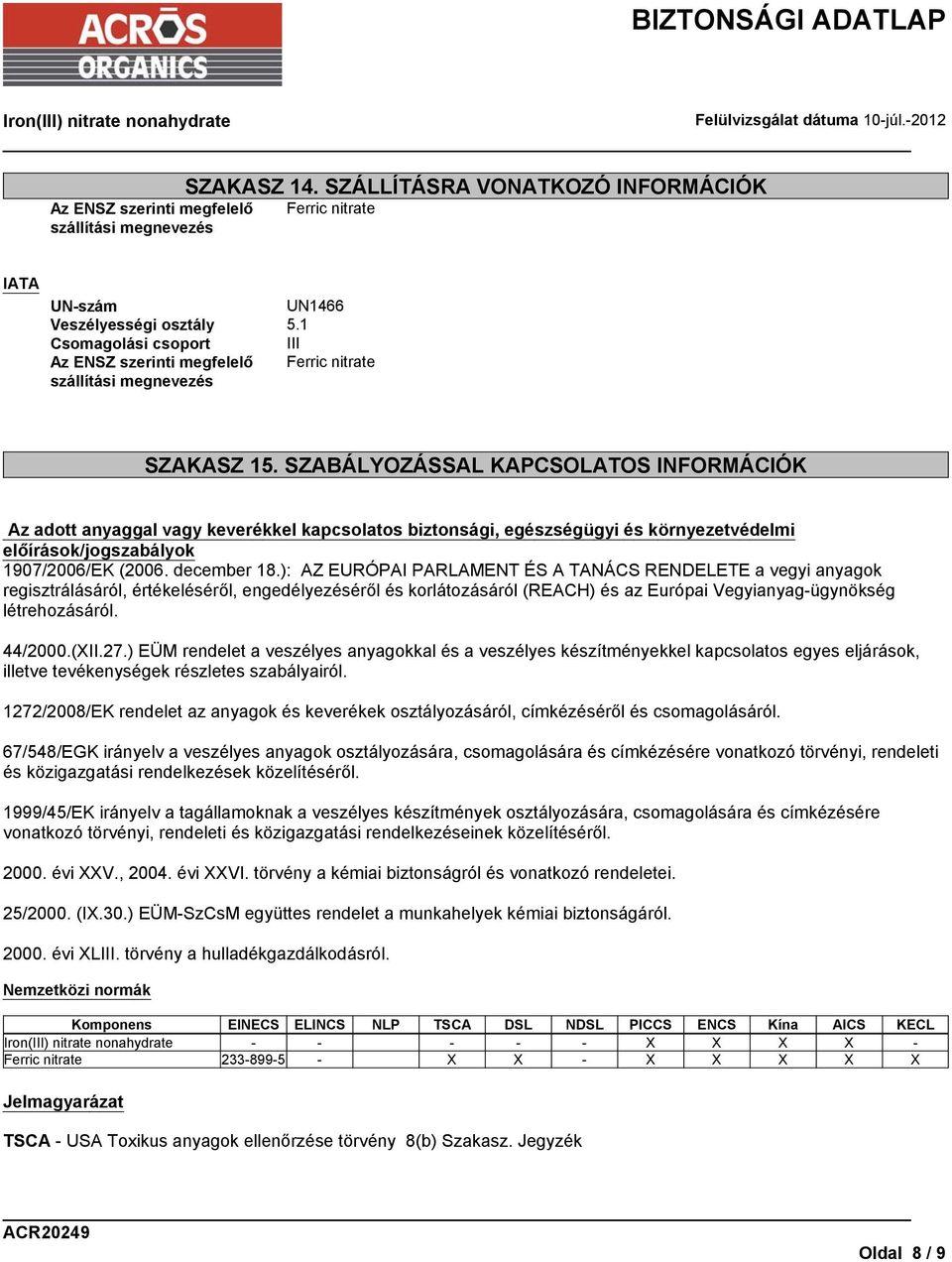 ACROS ORGANICS

BIZTONSÁGI ADATLAP

Iron(III) nitrate nonahydrate

Felülvizsgálat dátuma 10-júl.-2012

SZAKASZ 14. SZÁLLÍTÁSRA VONATKOZÓ INFORMÁCIÓK

Az ENSZ szerinti megfelelő szállítási megnevezés    Ferric nitrate

IATA

UN-szám    UN1466
Veszélyességi osztály    5.1
Csomagolási csoport    III
Az ENSZ szerinti megfelelő szállítási megnevezés    Ferric nitrate

SZAKASZ 15. SZABÁLYOZÁSSAL KAPCSOLATOS INFORMÁCIÓK

Az adott anyaggal vagy keverékkel kapcsolatos biztonsági, egészségügyi és környezetvédelmi előírások/jogszabályok
1907/2006/EK (2006. december 18.): AZ EURÓPAI PARLAMENT ÉS A TANÁCS RENDELETE a vegyi anyagok regisztrálásáról, értékeléséről, engedélyezéséről és korlátozásáról (REACH) és az Európai Vegyianyag-ügynökség létrehozásáról.

44/2000.(XII.27.) EÜM rendelet a veszélyes anyagokkal és a veszélyes készítményekkel kapcsolatos egyes eljárások, illetve tevékenységek részletes szabályairól.

1272/2008/EK rendelet az anyagok és keverékek osztályozásáról, címkézéséről és csomagolásáról.

67/548/EGK irányelv a veszélyes anyagok osztályozására, csomagolására és címkézésére vonatkozó törvényi, rendeleti és közigazgatási rendelkezések közelítéséről.

1999/45/EK irányelv a tagállamoknak a veszélyes készítmények osztályozására, csomagolására és címkézésére vonatkozó törvényi, rendeleti és közigazgatási rendelkezéseinek közelítéséről.

2000. évi XXV., 2004. évi XXVI. törvény a kémiai biztonságról és vonatkozó rendeletei.

25/2000. (IX.30.) EÜM-SzCsM együttes rendelet a munkahelyek kémiai biztonságáról.

2000. évi XLIII. törvény a hulladékgazdálkodásról.

Nemzetközi normák

| Komponens | EINECS | ELINCS | NLP | TSCA | DSL | NDSL | PICCS | ENCS | Kína | AICS | KECL |
|---|---|---|---|---|---|---|---|---|---|---|---|
| Iron(III) nitrate nonahydrate | - | - | | - | - | - | X | X | X | X | - |
| Ferric nitrate | 233-899-5 | - | | X | X | - | X | X | X | X | X |

Jelmagyarázat

TSCA - USA Toxikus anyagok ellenőrzése törvény 8(b) Szakasz. Jegyzék

ACR20249

Oldal 8 / 9